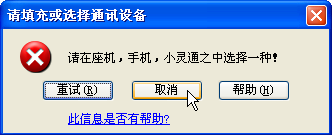 请填充或选择通讯设备

请在座机，手机，小灵通之中选择一种！

重试(R)

取消

帮助(H)

此信息是否有帮助?